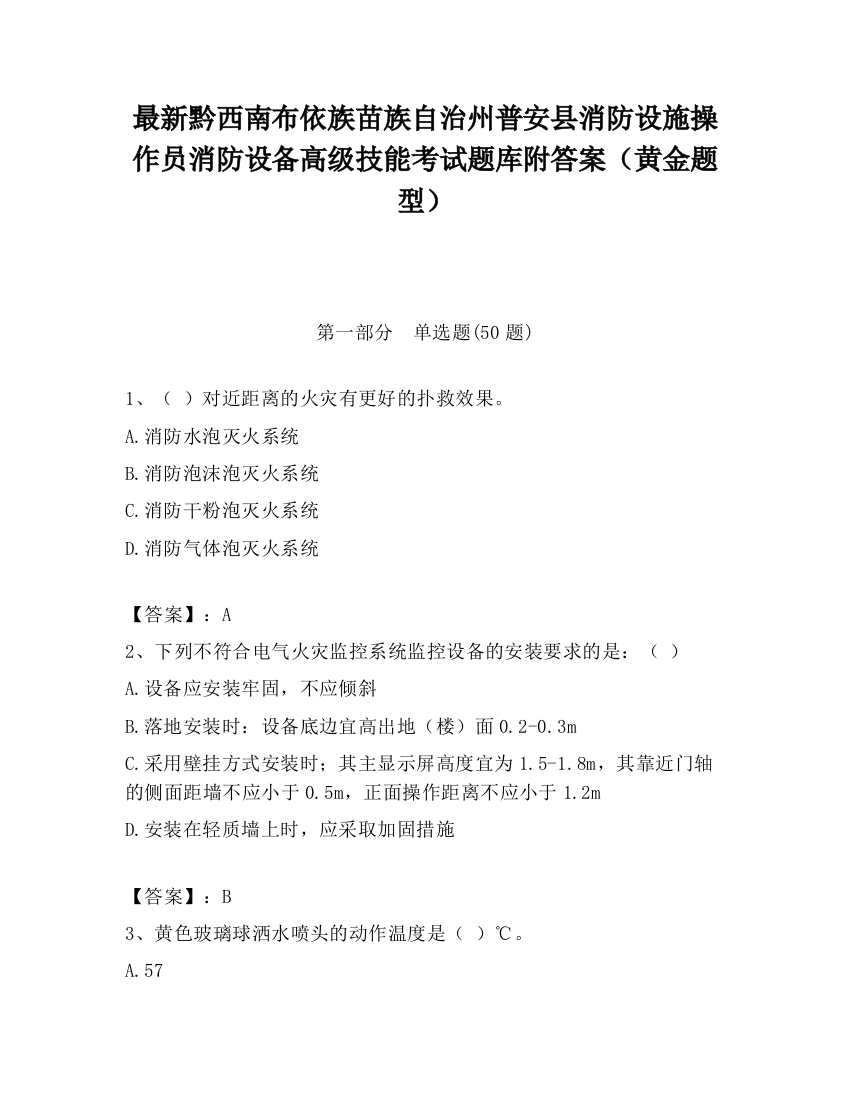 最新黔西南布依族苗族自治州普安县消防设施操作员消防设备高级技能考试题库附答案（黄金题型）

第一部分　单选题(50 题)

1、（ ）对近距离的火灾有更好的扑救效果。

A.消防水泡灭火系统

B.消防泡沫泡灭火系统

C.消防干粉泡灭火系统

D.消防气体泡灭火系统

【答案】：A

2、下列不符合电气火灾监控系统监控设备的安装要求的是：（ ）

A.设备应安装牢固，不应倾斜

B.落地安装时：设备底边宜高出地（楼）面 0.2-0.3m

C.采用壁挂方式安装时；其主显示屏高度宜为 1.5-1.8m，其靠近门轴的侧面距墙不应小于 0.5m，正面操作距离不应小于 1.2m

D.安装在轻质墙上时，应采取加固措施

【答案】：B

3、黄色玻璃球洒水喷头的动作温度是（ ）℃。

A.57